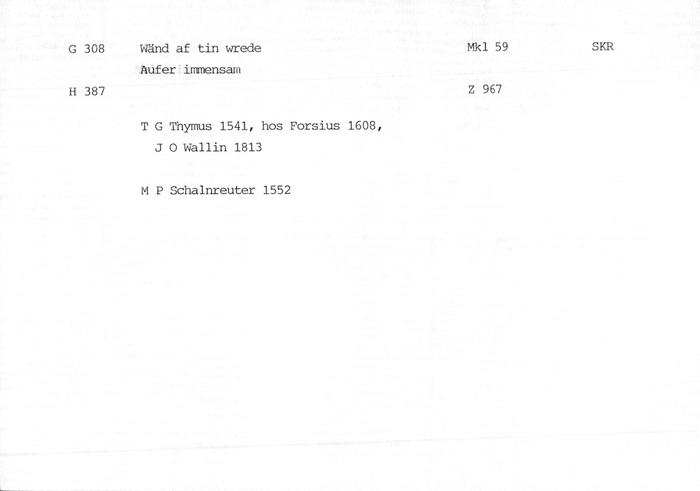 G 308 Wänd af tin wrede Mkl 59 SKR

Aufer immensam

H 387 Z 967

T G Thymus 1541, hos Forsius 1608, J O Wallin 1813

M P Schalnreuter 1552